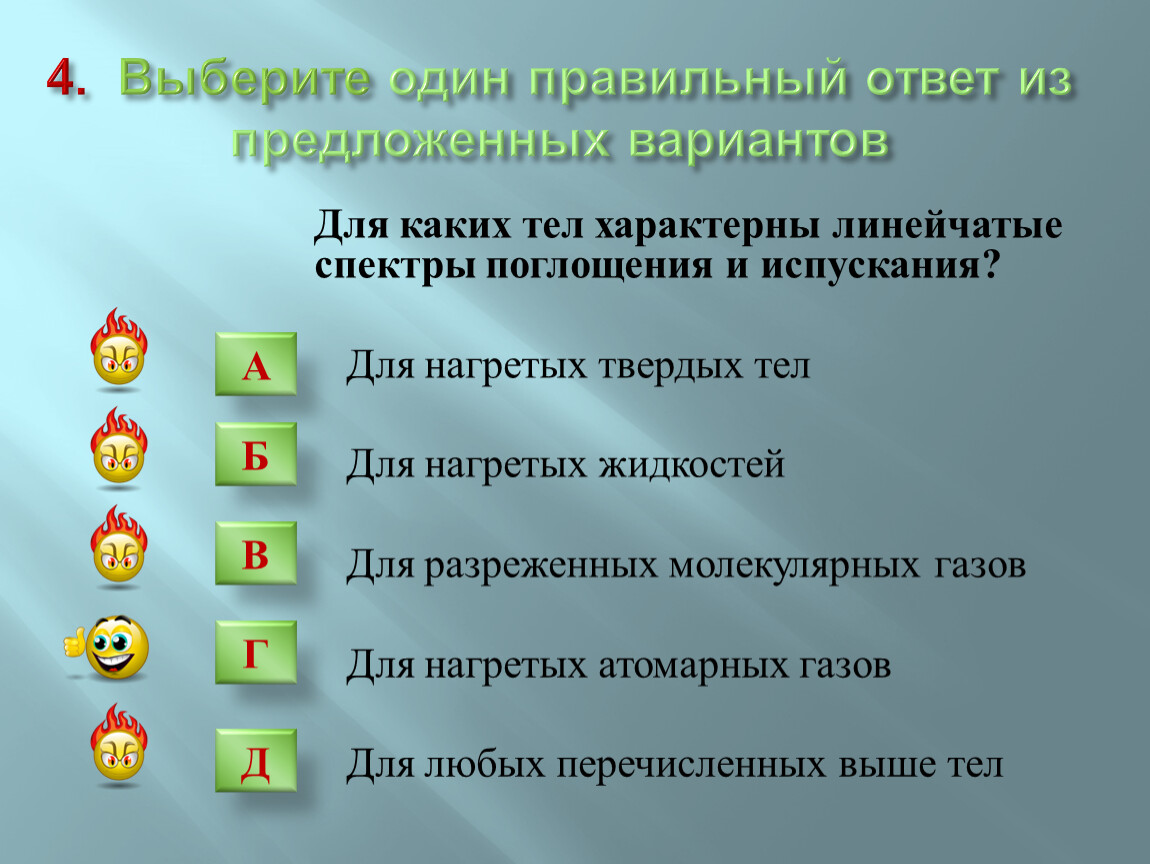 4. Выберите один правильный ответ из предложенных вариантов

Для каких тел характерны линейчатые спектры поглощения и испускания?

А Для нагретых твердых тел

Б Для нагретых жидкостей

В Для разреженных молекулярных газов

Г Для нагретых атомарных газов

Д Для любых перечисленных выше тел